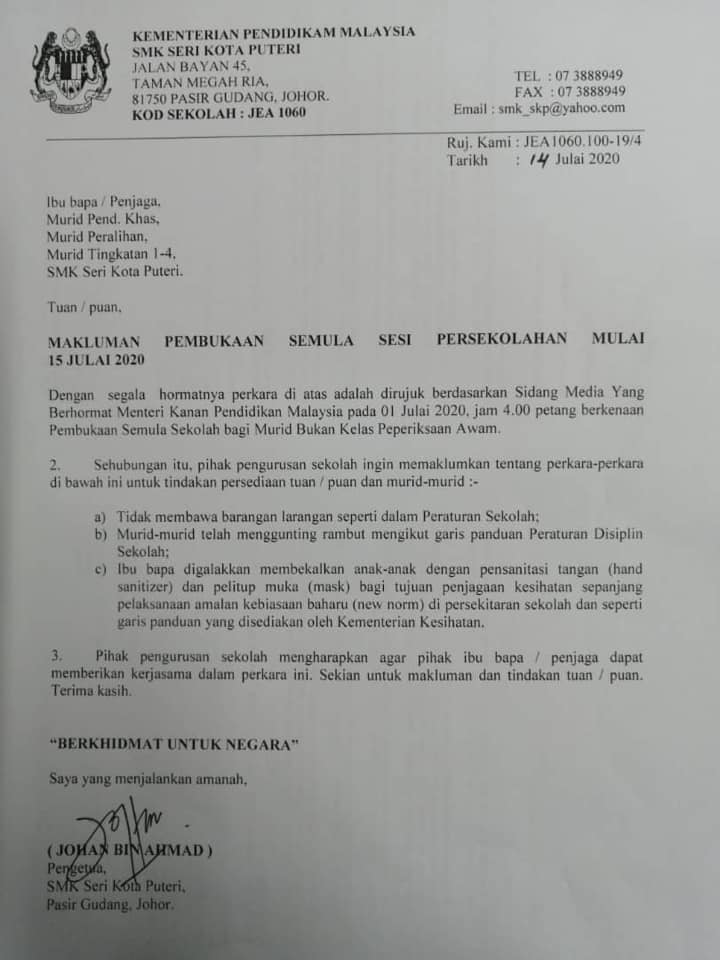 KEMENTERIAN PENDIDIKAM MALAYSIA
SMK SERI KOTA PUTERI
JALAN BAYAN 45,
TAMAN MEGAH RIA,
81750 PASIR GUDANG, JOHOR.
KOD SEKOLAH : JEA 1060

TEL : 07 3888949
FAX : 07 3888949
Email : smk_skp@yahoo.com

Ruj. Kami : JEA1060.100-19/4
Tarikh : 14 Julai 2020

Ibu bapa / Penjaga,
Murid Pend. Khas,
Murid Peralihan,
Murid Tingkatan 1-4,
SMK Seri Kota Puteri.

Tuan / puan,

MAKLUMAN PEMBUKAAN SEMULA SESI PERSEKOLAHAN MULAI 15 JULAI 2020

Dengan segala hormatnya perkara di atas adalah dirujuk berdasarkan Sidang Media Yang Berhormat Menteri Kanan Pendidikan Malaysia pada 01 Julai 2020, jam 4.00 petang berkenaan Pembukaan Semula Sekolah bagi Murid Bukan Kelas Peperiksaan Awam.

2. Sehubungan itu, pihak pengurusan sekolah ingin memaklumkan tentang perkara-perkara di bawah ini untuk tindakan persediaan tuan / puan dan murid-murid :-

a) Tidak membawa barangan larangan seperti dalam Peraturan Sekolah;
b) Murid-murid telah menggunting rambut mengikut garis panduan Peraturan Disiplin Sekolah;
c) Ibu bapa digalakkan membekalkan anak-anak dengan pensanitasi tangan (hand sanitizer) dan pelitup muka (mask) bagi tujuan penjagaan kesihatan sepanjang pelaksanaan amalan kebiasaan baharu (new norm) di persekitaran sekolah dan seperti garis panduan yang disediakan oleh Kementerian Kesihatan.

3. Pihak pengurusan sekolah mengharapkan agar pihak ibu bapa / penjaga dapat memberikan kerjasama dalam perkara ini. Sekian untuk makluman dan tindakan tuan / puan. Terima kasih.

"BERKHIDMAT UNTUK NEGARA"

Saya yang menjalankan amanah,

( JOHAN BIN AHMAD )
Pengetua,
SMK Seri Kota Puteri,
Pasir Gudang, Johor.